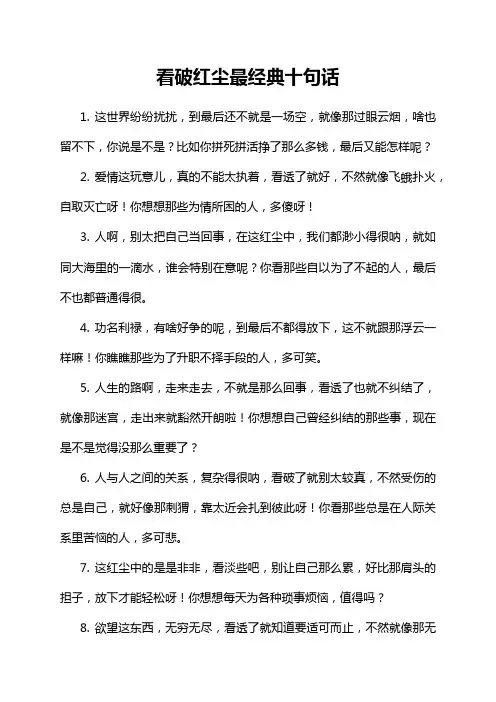 看破红尘最经典十句话

1. 这世界纷纷扰扰，到最后还不就是一场空，就像那过眼云烟，啥也留不下，你说是不是？比如你拼死拼活挣了那么多钱，最后又能怎样呢？

2. 爱情这玩意儿，真的不能太执着，看透了就好，不然就像飞蛾扑火，自取灭亡呀！你想想那些为情所困的人，多傻呀！

3. 人啊，别太把自己当回事，在这红尘中，我们都渺小得很呐，就如同大海里的一滴水，谁会特别在意呢？你看那些自以为了不起的人，最后不也都普通得很。

4. 功名利禄，有啥好争的呢，到最后不都得放下，这不就跟那浮云一样嘛！你瞧瞧那些为了升职不择手段的人，多可笑。

5. 人生的路啊，走来走去，不就是那么回事，看透了也就不纠结了，就像那迷宫，走出来就豁然开朗啦！你想想自己曾经纠结的那些事，现在是不是觉得没那么重要了？

6. 人与人之间的关系，复杂得很呐，看破了就别太较真，不然受伤的总是自己，就好像那刺猬，靠太近会扎到彼此呀！你看那些总是在人际关系里苦恼的人，多可悲。

7. 这红尘中的是是非非，看淡些吧，别让自己那么累，好比那肩头的担子，放下才能轻松呀！你想想每天为各种琐事烦恼，值得吗？

8. 欲望这东西，无穷无尽，看透了就知道要适可而止，不然就像那无